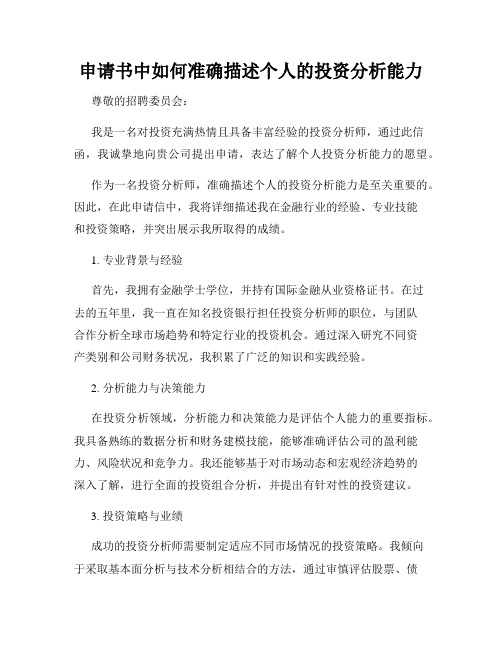 申请书中如何准确描述个人的投资分析能力

尊敬的招聘委员会：

我是一名对投资充满热情且具备丰富经验的投资分析师，通过此信函，我诚挚地向贵公司提出申请，表达了解个人投资分析能力的愿望。

作为一名投资分析师，准确描述个人的投资分析能力是至关重要的。因此，在此申请信中，我将详细描述我在金融行业的经验、专业技能和投资策略，并突出展示我所取得的成绩。

1. 专业背景与经验

首先，我拥有金融学士学位，并持有国际金融从业资格证书。在过去的五年里，我一直在知名投资银行担任投资分析师的职位，与团队合作分析全球市场趋势和特定行业的投资机会。通过深入研究不同资产类别和公司财务状况，我积累了广泛的知识和实践经验。

2. 分析能力与决策能力

在投资分析领域，分析能力和决策能力是评估个人能力的重要指标。我具备熟练的数据分析和财务建模技能，能够准确评估公司的盈利能力、风险状况和竞争力。我还能够基于对市场动态和宏观经济趋势的深入了解，进行全面的投资组合分析，并提出有针对性的投资建议。

3. 投资策略与业绩

成功的投资分析师需要制定适应不同市场情况的投资策略。我倾向于采取基本面分析与技术分析相结合的方法，通过审慎评估股票、债